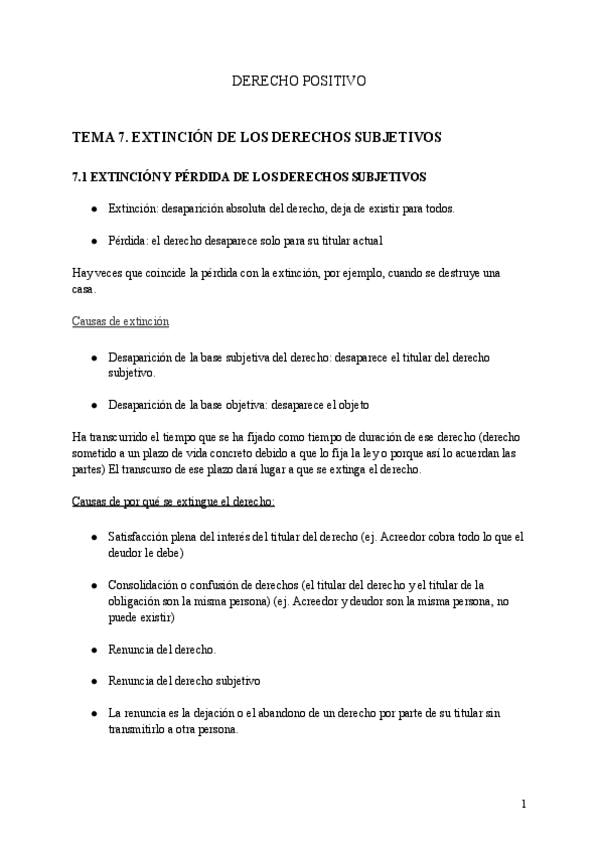 DERECHO POSITIVO

TEMA 7. EXTINCIÓN DE LOS DERECHOS SUBJETIVOS

7.1 EXTINCIÓN Y PÉRDIDA DE LOS DERECHOS SUBJETIVOS

• Extinción: desaparición absoluta del derecho, deja de existir para todos.

• Pérdida: el derecho desaparece solo para su titular actual

Hay veces que coincide la pérdida con la extinción, por ejemplo, cuando se destruye una casa.

Causas de extinción

• Desaparición de la base subjetiva del derecho: desaparece el titular del derecho subjetivo.

• Desaparición de la base objetiva: desaparece el objeto

Ha transcurrido el tiempo que se ha fijado como tiempo de duración de ese derecho (derecho sometido a un plazo de vida concreto debido a que lo fija la ley o porque así lo acuerdan las partes) El transcurso de ese plazo dará lugar a que se extinga el derecho.

Causas de por qué se extingue el derecho:

• Satisfacción plena del interés del titular del derecho (ej. Acreedor cobra todo lo que el deudor le debe)

• Consolidación o confusión de derechos (el titular del derecho y el titular de la obligación son la misma persona) (ej. Acreedor y deudor son la misma persona, no puede existir)

• Renuncia del derecho.

• Renuncia del derecho subjetivo

• La renuncia es la dejación o el abandono de un derecho por parte de su titular sin transmitirlo a otra persona.

1